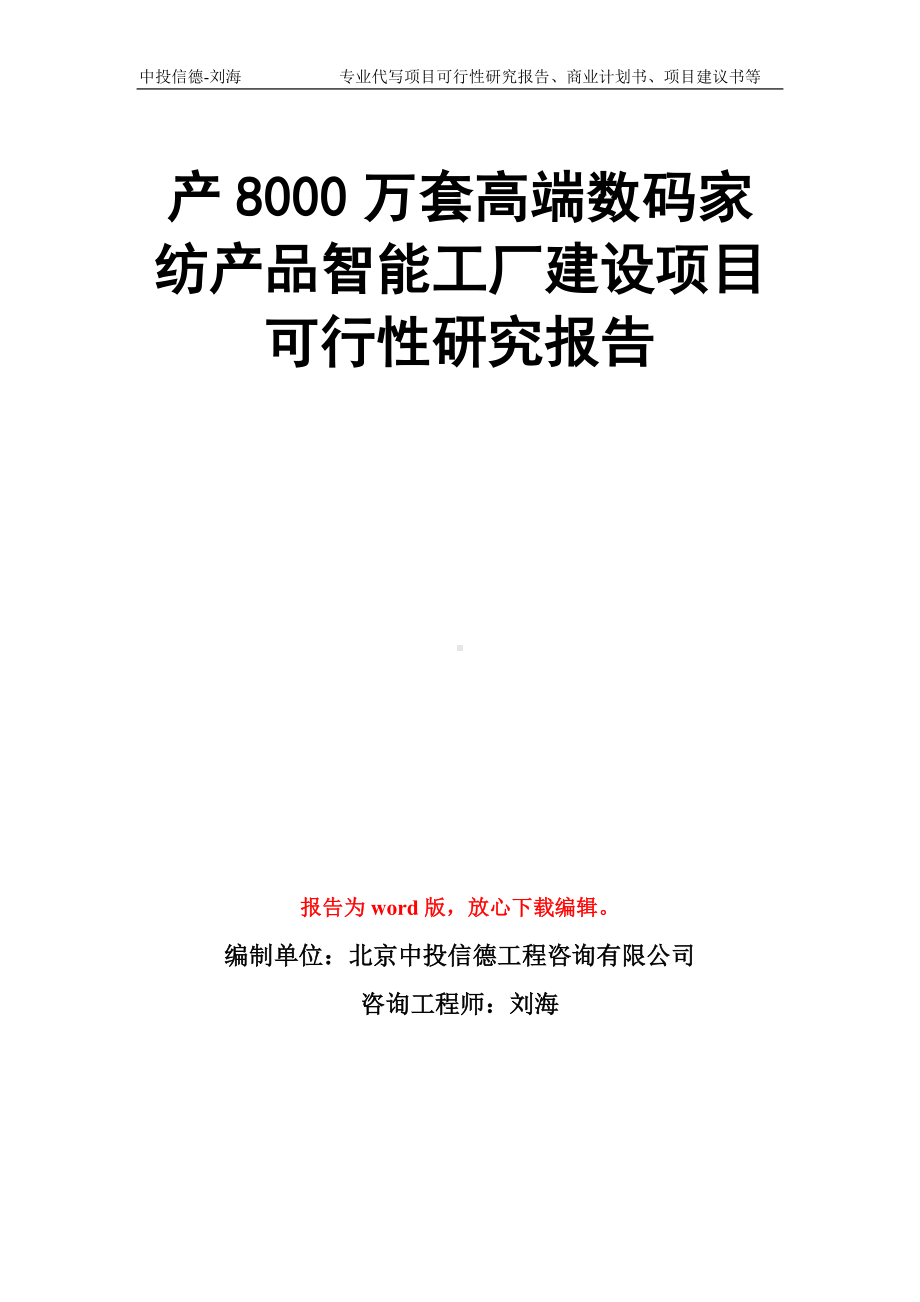 中投信德-刘海　　专业代写项目可行性研究报告、商业计划书、项目建议书等

产 8000 万套高端数码家纺产品智能工厂建设项目可行性研究报告

报告为 word 版，放心下载编辑。

编制单位：北京中投信德工程咨询有限公司

咨询工程师：刘海